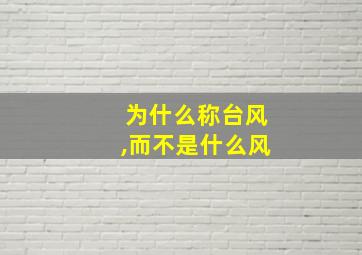 为什么称台风
,而不是什么风